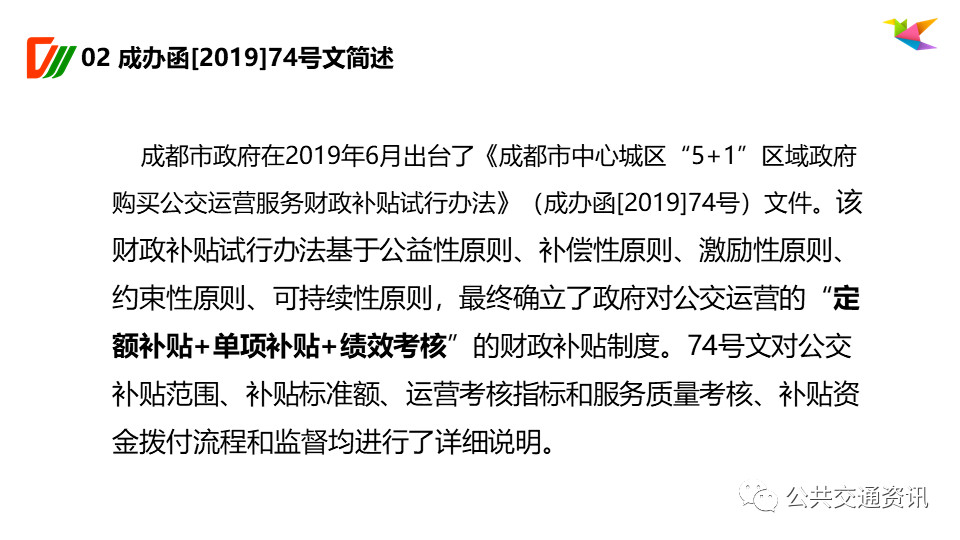 02 成办函[2019]74号文简述

成都市政府在2019年6月出台了《成都市中心城区“5+1”区域政府购买公交运营服务财政补贴试行办法》（成办函[2019]74号）文件。该财政补贴试行办法基于公益性原则、补偿性原则、激励性原则、约束性原则、可持续性原则，最终确立了政府对公交运营的“定额补贴+单项补贴+绩效考核”的财政补贴制度。74号文对公交补贴范围、补贴标准额、运营考核指标和服务质量考核、补贴资金拨付流程和监督均进行了详细说明。

公共交通资讯